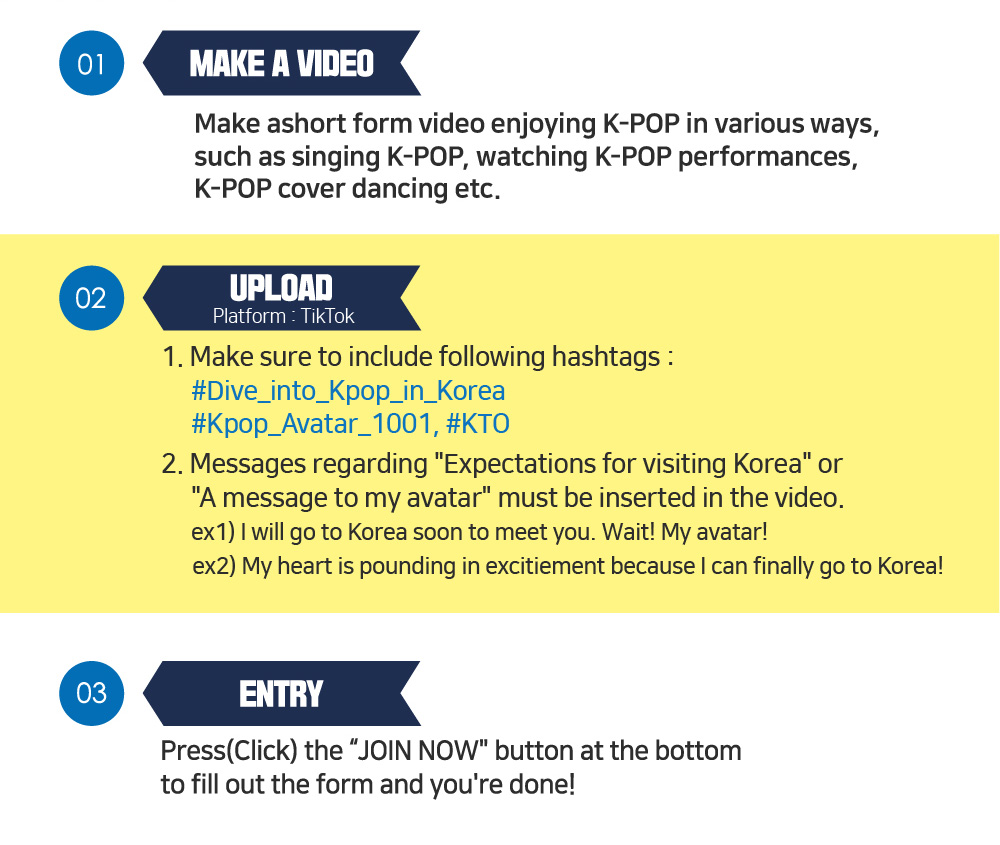 01

MAKE A VIDEO

Make ashort form video enjoying K-POP in various ways, such as singing K-POP, watching K-POP performances, K-POP cover dancing etc.

02

UPLOAD
Platform : TikTok

1. Make sure to include following hashtags :
#Dive_into_Kpop_in_Korea
#Kpop_Avatar_1001, #KTO

2. Messages regarding "Expectations for visiting Korea" or "A message to my avatar" must be inserted in the video.
ex1) I will go to Korea soon to meet you. Wait! My avatar!
ex2) My heart is pounding in excitiement because I can finally go to Korea!

03

ENTRY

Press(Click) the “JOIN NOW" button at the bottom to fill out the form and you're done!